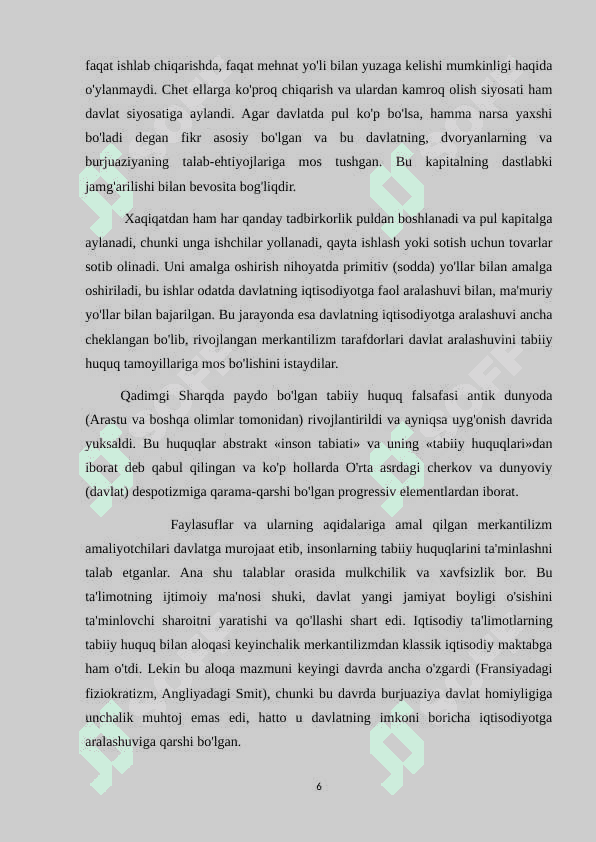 faqat ishlab chiqarishda, faqat mehnat yo'li bilan yuzaga kelishi mumkinligi haqida o'ylanmaydi. Chet ellarga ko'proq chiqarish va ulardan kamroq olish siyosati ham davlat siyosatiga aylandi. Agar davlatda pul ko'p bo'lsa, hamma narsa yaxshi bo'ladi degan fikr asosiy bo'lgan va bu davlatning, dvoryanlarning va burjuaziyaning talab-ehtiyojlariga mos tushgan. Bu kapitalning dastlabki jamg'arilishi bilan bevosita bog'liqdir.

Xaqiqatdan ham har qanday tadbirkorlik puldan boshlanadi va pul kapitalga aylanadi, chunki unga ishchilar yollanadi, qayta ishlash yoki sotish uchun tovarlar sotib olinadi. Uni amalga oshirish nihoyatda primitiv (sodda) yo'llar bilan amalga oshiriladi, bu ishlar odatda davlatning iqtisodiyotga faol aralashuvi bilan, ma'muriy yo'llar bilan bajarilgan. Bu jarayonda esa davlatning iqtisodiyotga aralashuvi ancha cheklangan bo'lib, rivojlangan merkantilizm tarafdorlari davlat aralashuvini tabiiy huquq tamoyillariga mos bo'lishini istaydilar.

Qadimgi Sharqda paydo bo'lgan tabiiy huquq falsafasi antik dunyoda (Arastu va boshqa olimlar tomonidan) rivojlantirildi va ayniqsa uyg'onish davrida yuksaldi. Bu huquqlar abstrakt «inson tabiati» va uning «tabiiy huquqlari»dan iborat deb qabul qilingan va ko'p hollarda O'rta asrdagi cherkov va dunyoviy (davlat) despotizmiga qarama-qarshi bo'lgan progressiv elementlardan iborat.

Faylasuflar va ularning aqidalariga amal qilgan merkantilizm amaliyotchilari davlatga murojaat etib, insonlarning tabiiy huquqlarini ta'minlashni talab etganlar. Ana shu talablar orasida mulkchilik va xavfsizlik bor. Bu ta'limotning ijtimoiy ma'nosi shuki, davlat yangi jamiyat boyligi o'sishini ta'minlovchi sharoitni yaratishi va qo'llashi shart edi. Iqtisodiy ta'limotlarning tabiiy huquq bilan aloqasi keyinchalik merkantilizmdan klassik iqtisodiy maktabga ham o'tdi. Lekin bu aloqa mazmuni keyingi davrda ancha o'zgardi (Fransiyadagi fiziokratizm, Angliyadagi Smit), chunki bu davrda burjuaziya davlat homiyligiga unchalik muhtoj emas edi, hatto u davlatning imkoni boricha iqtisodiyotga aralashuviga qarshi bo'lgan.

6